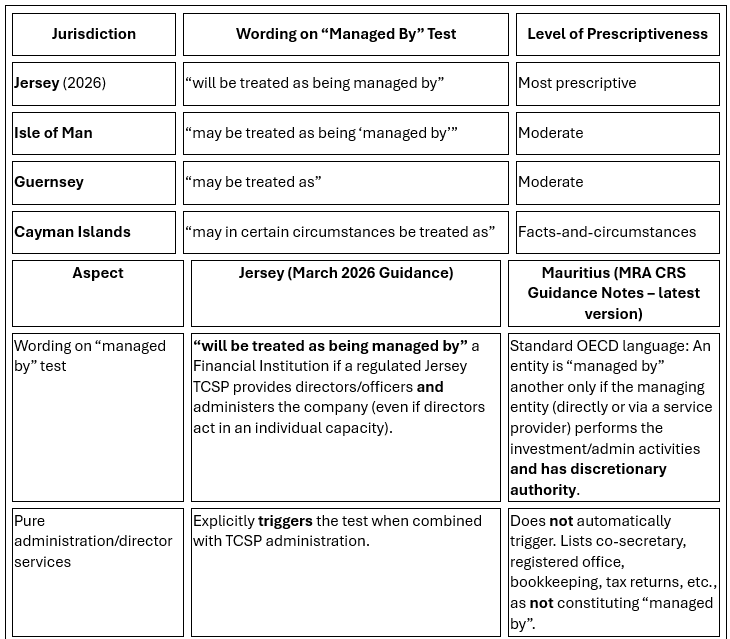 | Jurisdiction | Wording on “Managed By” Test | Level of Prescriptiveness |
|---|---|---|
| **Jersey** (2026) | “will be treated as being managed by” | Most prescriptive |
| **Isle of Man** | “may be treated as being ‘managed by’” | Moderate |
| **Guernsey** | “may be treated as” | Moderate |
| **Cayman Islands** | “may in certain circumstances be treated as” | Facts-and-circumstances |

| Aspect | Jersey (March 2026 Guidance) | Mauritius (MRA CRS Guidance Notes – latest version) |
|---|---|---|
| Wording on “managed by” test | **“will be treated as being managed by”** a Financial Institution if a regulated Jersey TCSP provides directors/officers **and** administers the company (even if directors act in an individual capacity). | Standard OECD language: An entity is “managed by” another only if the managing entity (directly or via a service provider) performs the investment/admin activities **and has discretionary authority**. |
| Pure administration/director services | Explicitly **triggers** the test when combined with TCSP administration. | Does **not** automatically trigger. Lists co-secretary, registered office, bookkeeping, tax returns, etc., as **not** constituting “managed by”. |